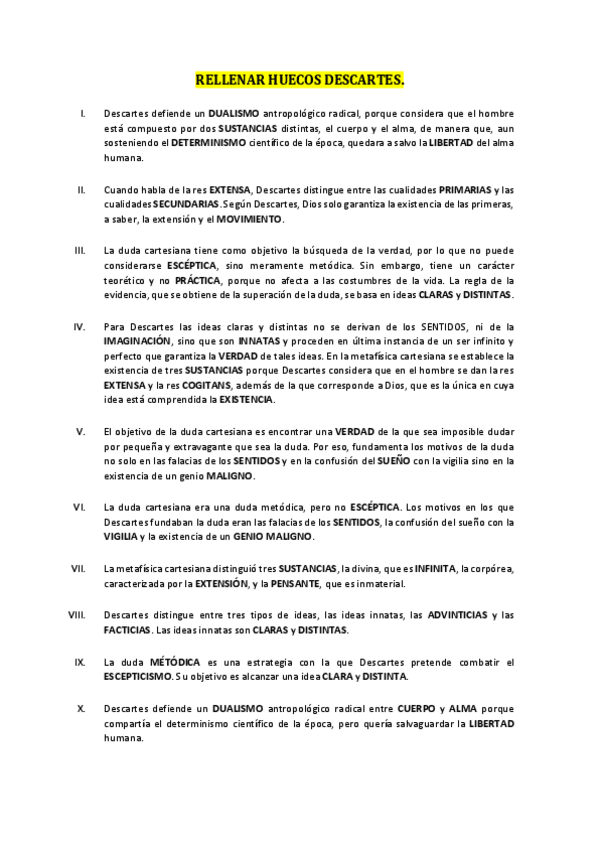 RELLENAR HUECOS DESCARTES.

I. Descartes defiende un DUALISMO antropológico radical, porque considera que el hombre está compuesto por dos SUSTANCIAS distintas, el cuerpo y el alma, de manera que, aun sosteniendo el DETERMINISMO científico de la época, quedara a salvo la LIBERTAD del alma humana.

II. Cuando habla de la res EXTENSA, Descartes distingue entre las cualidades PRIMARIAS y las cualidades SECUNDARIAS. Según Descartes, Dios solo garantiza la existencia de las primeras, a saber, la extensión y el MOVIMIENTO.

III. La duda cartesiana tiene como objetivo la búsqueda de la verdad, por lo que no puede considerarse ESCÉPTICA, sino meramente metódica. Sin embargo, tiene un carácter teorético y no PRÁCTICA, porque no afecta a las costumbres de la vida. La regla de la evidencia, que se obtiene de la superación de la duda, se basa en ideas CLARAS y DISTINTAS.

IV. Para Descartes las ideas claras y distintas no se derivan de los SENTIDOS, ni de la IMAGINACIÓN, sino que son INNATAS y proceden en última instancia de un ser infinito y perfecto que garantiza la VERDAD de tales ideas. En la metafísica cartesiana se establece la existencia de tres SUSTANCIAS porque Descartes considera que en el hombre se dan la res EXTENSA y la res COGITANS, además de la que corresponde a Dios, que es la única en cuya idea está comprendida la EXISTENCIA.

V. El objetivo de la duda cartesiana es encontrar una VERDAD de la que sea imposible dudar por pequeña y extravagante que sea la duda. Por eso, fundamenta los motivos de la duda no solo en las falacias de los SENTIDOS y en la confusión del SUEÑO con la vigilia sino en la existencia de un genio MALIGNO.

VI. La duda cartesiana era una duda metódica, pero no ESCÉPTICA. Los motivos en los que Descartes fundaban la duda eran las falacias de los SENTIDOS, la confusión del sueño con la VIGILIA y la existencia de un GENIO MALIGNO.

VII. La metafísica cartesiana distinguió tres SUSTANCIAS, la divina, que es INFINITA, la corpórea, caracterizada por la EXTENSIÓN, y la PENSANTE, que es inmaterial.

VIII. Descartes distingue entre tres tipos de ideas, las ideas innatas, las ADVINTICIAS y las FACTICIAS. Las ideas innatas son CLARAS y DISTINTAS.

IX. La duda MÉTÓDICA es una estrategia con la que Descartes pretende combatir el ESCEPTICISMO. Su objetivo es alcanzar una idea CLARA y DISTINTA.

X. Descartes defiende un DUALISMO antropológico radical entre CUERPO y ALMA porque compartía el determinismo científico de la época, pero quería salvaguardar la LIBERTAD humana.